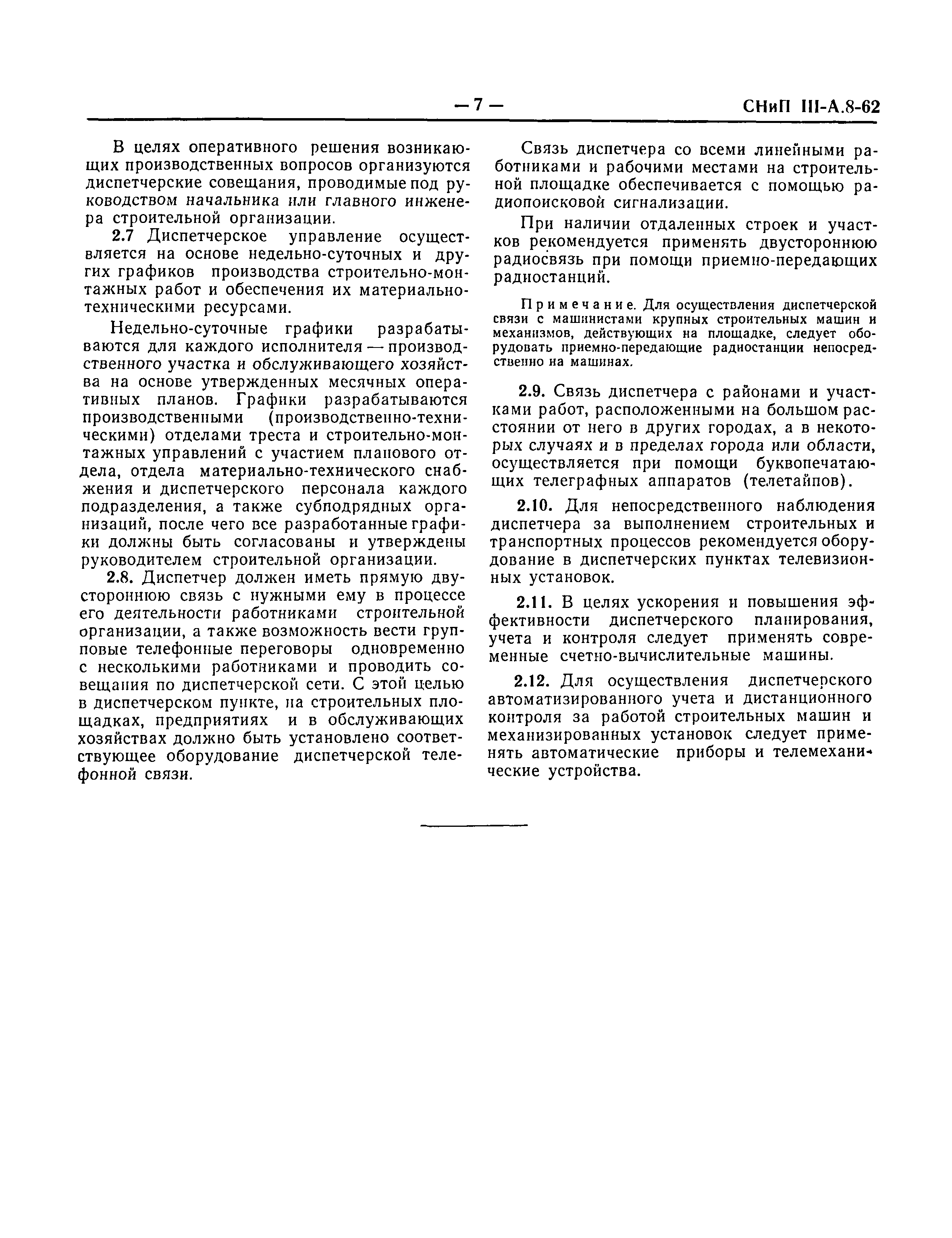 — 7 — СНиП III-А.8-62

В целях оперативного решения возникающих производственных вопросов организуются диспетчерские совещания, проводимые под руководством начальника или главного инженера строительной организации.

2.7 Диспетчерское управление осуществляется на основе недельно-суточных и других графиков производства строительно-монтажных работ и обеспечения их материально-техническими ресурсами.

Недельно-суточные графики разрабатываются для каждого исполнителя — производственного участка и обслуживающего хозяйства на основе утвержденных месячных оперативных планов. Графики разрабатываются производственными (производственно-техническими) отделами треста и строительно-монтажных управлений с участием планового отдела, отдела материально-технического снабжения и диспетчерского персонала каждого подразделения, а также субподрядных организаций, после чего все разработанные графики должны быть согласованы и утверждены руководителем строительной организации.

2.8. Диспетчер должен иметь прямую двустороннюю связь с нужными ему в процессе его деятельности работниками строительной организации, а также возможность вести групповые телефонные переговоры одновременно с несколькими работниками и проводить совещания по диспетчерской сети. С этой целью в диспетчерском пункте, на строительных площадках, предприятиях и в обслуживающих хозяйствах должно быть установлено соответствующее оборудование диспетчерской телефонной связи.

Связь диспетчера со всеми линейными работниками и рабочими местами на строительной площадке обеспечивается с помощью радиопоисковой сигнализации.

При наличии отдаленных строек и участков рекомендуется применять двустороннюю радиосвязь при помощи приемно-передающих радиостанций.

Примечание. Для осуществления диспетчерской связи с машинистами крупных строительных машин и механизмов, действующих на площадке, следует оборудовать приемно-передающие радиостанции непосредственно на машинах.

2.9. Связь диспетчера с районами и участками работ, расположенными на большом расстоянии от него в других городах, а в некоторых случаях и в пределах города или области, осуществляется при помощи буквопечатающих телеграфных аппаратов (телетайпов).

2.10. Для непосредственного наблюдения диспетчера за выполнением строительных и транспортных процессов рекомендуется оборудование в диспетчерских пунктах телевизионных установок.

2.11. В целях ускорения и повышения эффективности диспетчерского планирования, учета и контроля следует применять современные счетно-вычислительные машины.

2.12. Для осуществления диспетчерского автоматизированного учета и дистанционного контроля за работой строительных машин и механизированных установок следует применять автоматические приборы и телемеханические устройства.